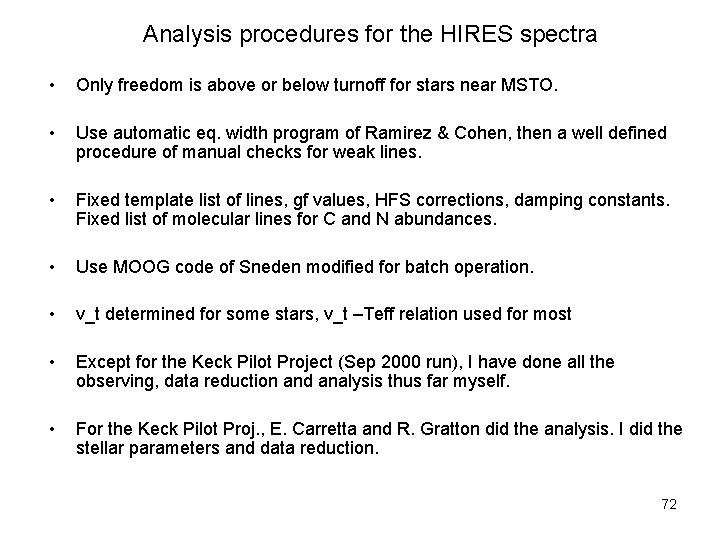 Analysis procedures for the HIRES spectra

• Only freedom is above or below turnoff for stars near MSTO.

• Use automatic eq. width program of Ramirez & Cohen, then a well defined procedure of manual checks for weak lines.

• Fixed template list of lines, gf values, HFS corrections, damping constants. Fixed list of molecular lines for C and N abundances.

• Use MOOG code of Sneden modified for batch operation.

• v_t determined for some stars, v_t –Teff relation used for most

• Except for the Keck Pilot Project (Sep 2000 run), I have done all the observing, data reduction and analysis thus far myself.

• For the Keck Pilot Proj., E. Carretta and R. Gratton did the analysis. I did the stellar parameters and data reduction.

72